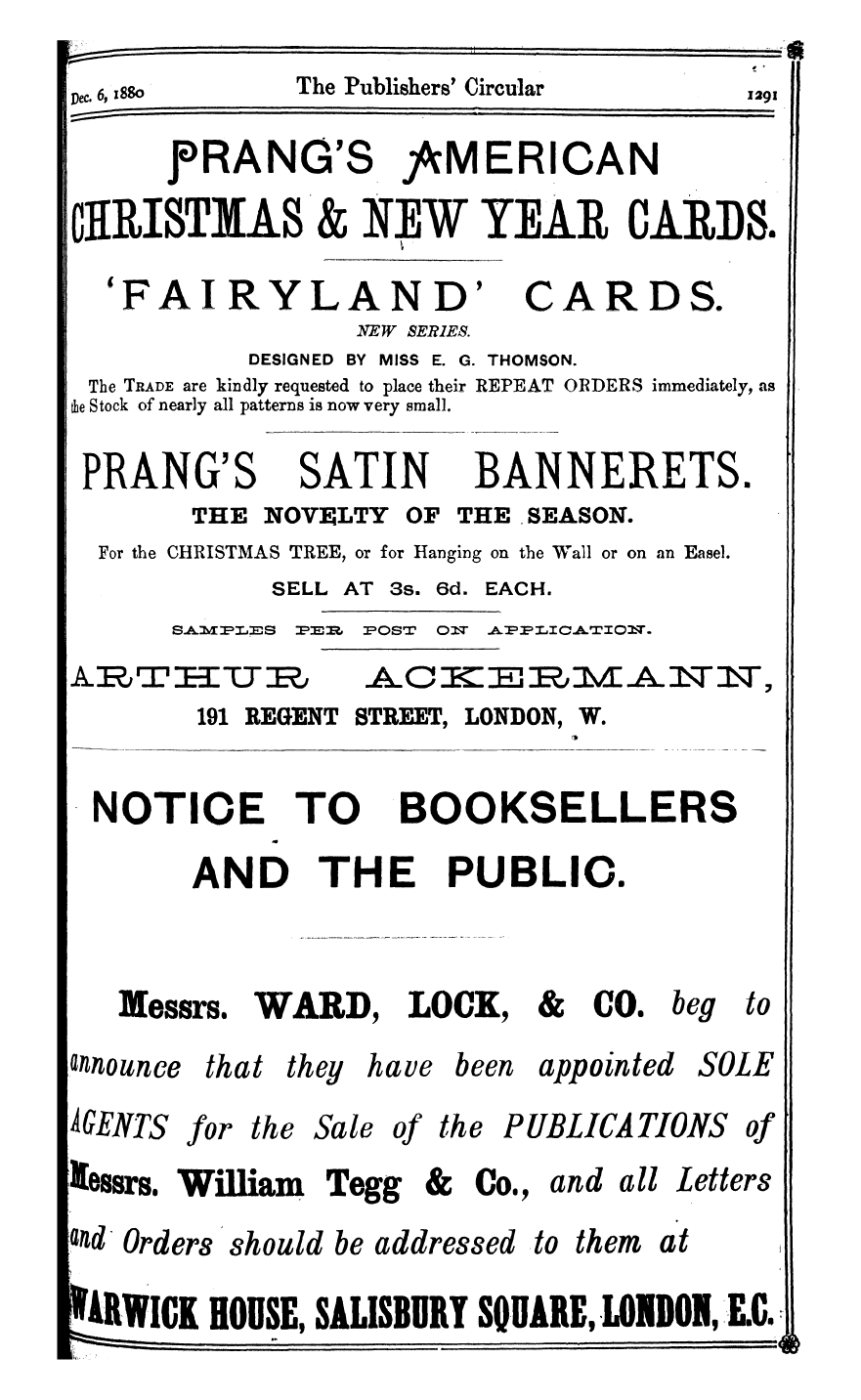 Dec. 6, 1880 The Publishers' Circular 1291

PRANG'S AMERICAN CHRISTMAS & NEW YEAR CARDS.

'FAIRYLAND' CARDS.

NEW SERIES.

DESIGNED BY MISS E. G. THOMSON.

The TRADE are kindly requested to place their REPEAT ORDERS immediately, as the Stock of nearly all patterns is now very small.

PRANG'S SATIN BANNERETS.

THE NOVELTY OF THE SEASON.

For the CHRISTMAS TREE, or for Hanging on the Wall or on an Easel.

SELL AT 3s. 6d. EACH.

SAMPLES PER POST ON APPLICATION.

ARTHUR ACKERMANN,

191 REGENT STREET, LONDON, W.

NOTICE TO BOOKSELLERS AND THE PUBLIC.

Messrs. WARD, LOCK, & CO. beg to announce that they have been appointed SOLE AGENTS for the Sale of the PUBLICATIONS of Messrs. William Tegg & Co., and all Letters and Orders should be addressed to them at

WARWICK HOUSE, SALISBURY SQUARE, LONDON, E.C.